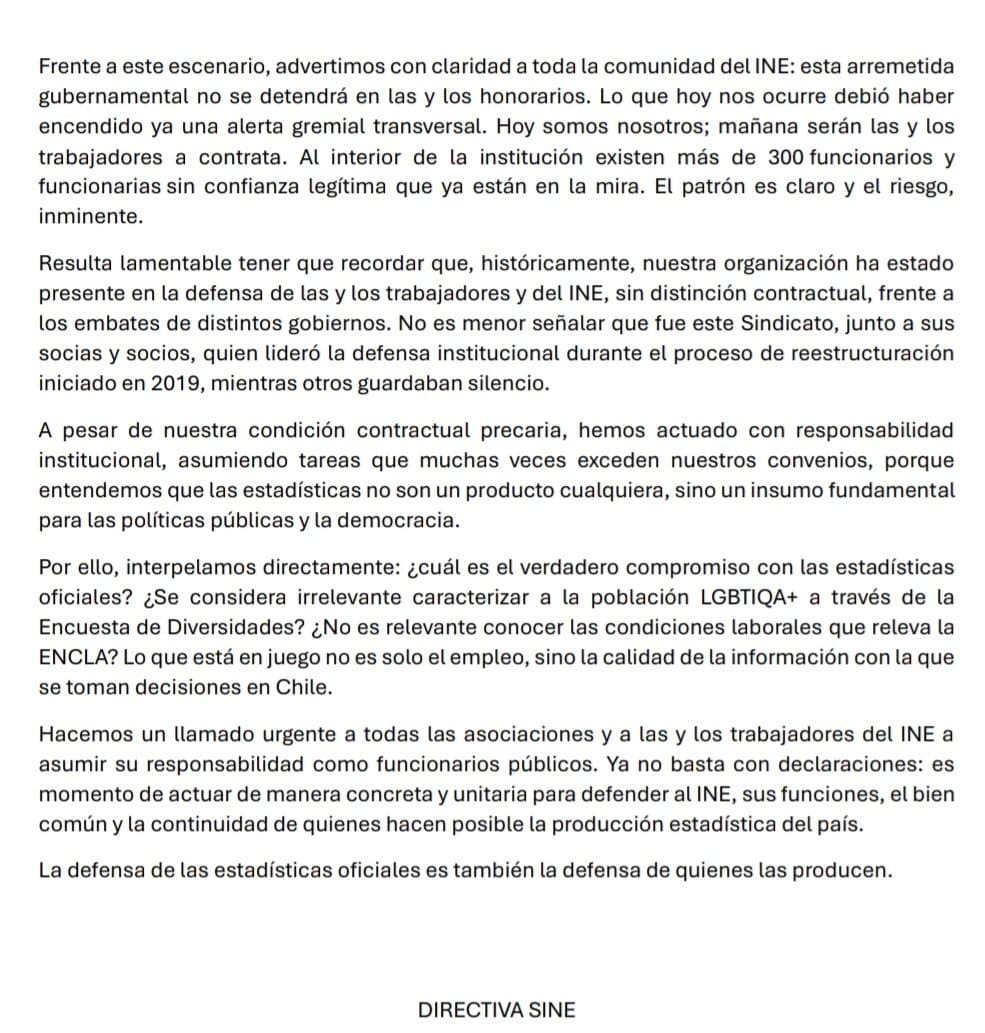 Frente a este escenario, advertimos con claridad a toda la comunidad del INE: esta arremetida gubernamental no se detendrá en las y los honorarios. Lo que hoy nos ocurre debió haber encendido ya una alerta gremial transversal. Hoy somos nosotros; mañana serán las y los trabajadores a contrata. Al interior de la institución existen más de 300 funcionarios y funcionarias sin confianza legítima que ya están en la mira. El patrón es claro y el riesgo, inminente.

Resulta lamentable tener que recordar que, históricamente, nuestra organización ha estado presente en la defensa de las y los trabajadores y del INE, sin distinción contractual, frente a los embates de distintos gobiernos. No es menor señalar que fue este Sindicato, junto a sus socias y socios, quien lideró la defensa institucional durante el proceso de reestructuración iniciado en 2019, mientras otros guardaban silencio.

A pesar de nuestra condición contractual precaria, hemos actuado con responsabilidad institucional, asumiendo tareas que muchas veces exceden nuestros convenios, porque entendemos que las estadísticas no son un producto cualquiera, sino un insumo fundamental para las políticas públicas y la democracia.

Por ello, interpelamos directamente: ¿cuál es el verdadero compromiso con las estadísticas oficiales? ¿Se considera irrelevante caracterizar a la población LGBTIQA+ a través de la Encuesta de Diversidades? ¿No es relevante conocer las condiciones laborales que releva la ENCLA? Lo que está en juego no es solo el empleo, sino la calidad de la información con la que se toman decisiones en Chile.

Hacemos un llamado urgente a todas las asociaciones y a las y los trabajadores del INE a asumir su responsabilidad como funcionarios públicos. Ya no basta con declaraciones: es momento de actuar de manera concreta y unitaria para defender al INE, sus funciones, el bien común y la continuidad de quienes hacen posible la producción estadística del país.

La defensa de las estadísticas oficiales es también la defensa de quienes las producen.

DIRECTIVA SINE